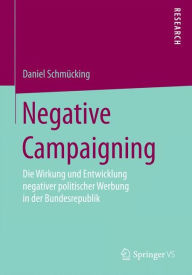 RESEARCH

Daniel Schmücking

Negative Campaigning

Die Wirkung und Entwicklung negativer politischer Werbung in der Bundesrepublik

Springer VS